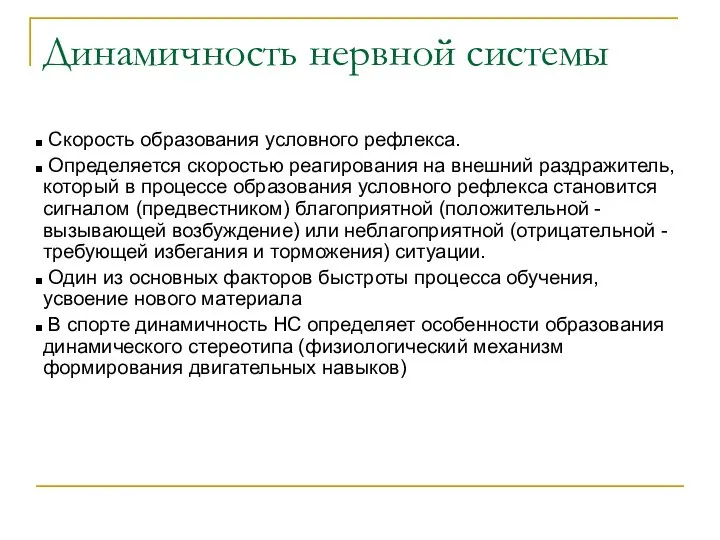 Динамичность нервной системы

■ Скорость образования условного рефлекса.

■ Определяется скоростью реагирования на внешний раздражитель, который в процессе образования условного рефлекса становится сигналом (предвестником) благоприятной (положительной - вызывающей возбуждение) или неблагоприятной (отрицательной - требующей избегания и торможения) ситуации.

■ Один из основных факторов быстроты процесса обучения, усвоение нового материала

■ В спорте динамичность НС определяет особенности образования динамического стереотипа (физиологический механизм формирования двигательных навыков)